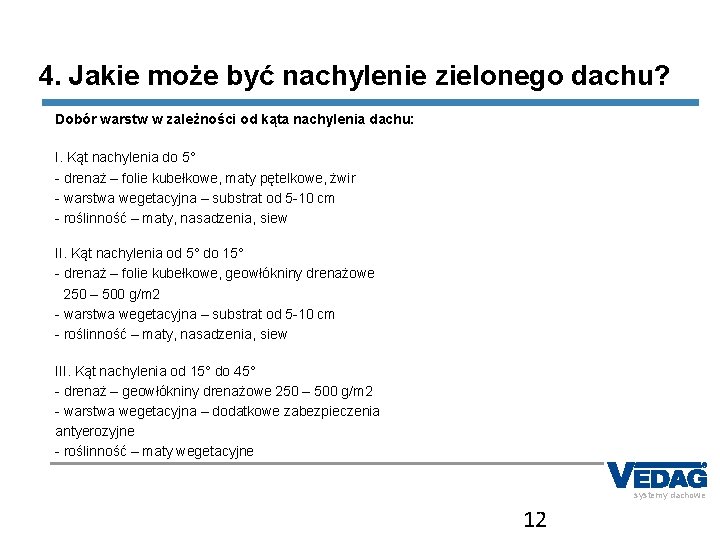 4. Jakie może być nachylenie zielonego dachu?

Dobór warstw w zależności od kąta nachylenia dachu:

I. Kąt nachylenia do 5°
- drenaż – folie kubełkowe, maty pętelkowe, żwir
- warstwa wegetacyjna – substrat od 5-10 cm
- roślinność – maty, nasadzenia, siew

II. Kąt nachylenia od 5° do 15°
- drenaż – folie kubełkowe, geowłókniny drenażowe 250 – 500 g/m2
- warstwa wegetacyjna – substrat od 5-10 cm
- roślinność – maty, nasadzenia, siew

III. Kąt nachylenia od 15° do 45°
- drenaż – geowłókniny drenażowe 250 – 500 g/m2
- warstwa wegetacyjna – dodatkowe zabezpieczenia antyerozyjne
- roślinność – maty wegetacyjne

VEDAG
systemy dachowe

12